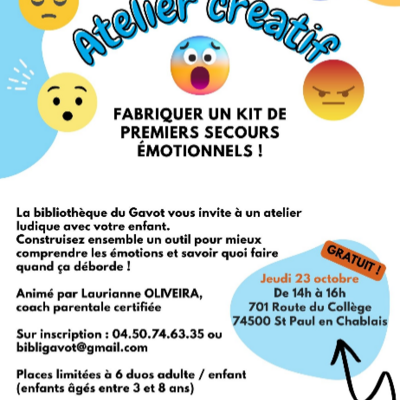 Atelier créatif

FABRIQUER UN KIT DE PREMIERS SECOURS ÉMOTIONNELS !

La bibliothèque du Gavot vous invite à un atelier ludique avec votre enfant.
Construisez ensemble un outil pour mieux comprendre les émotions et savoir quoi faire quand ça déborde !

Animé par Laurianne OLIVEIRA, coach parentale certifiée

Sur inscription : 04.50.74.63.35 ou bibligavot@gmail.com

Places limitées à 6 duos adulte / enfant (enfants âgés entre 3 et 8 ans)

GRATUIT !

Jeudi 23 octobre
De 14h à 16h
701 Route du Collège
74500 St Paul en Chablais